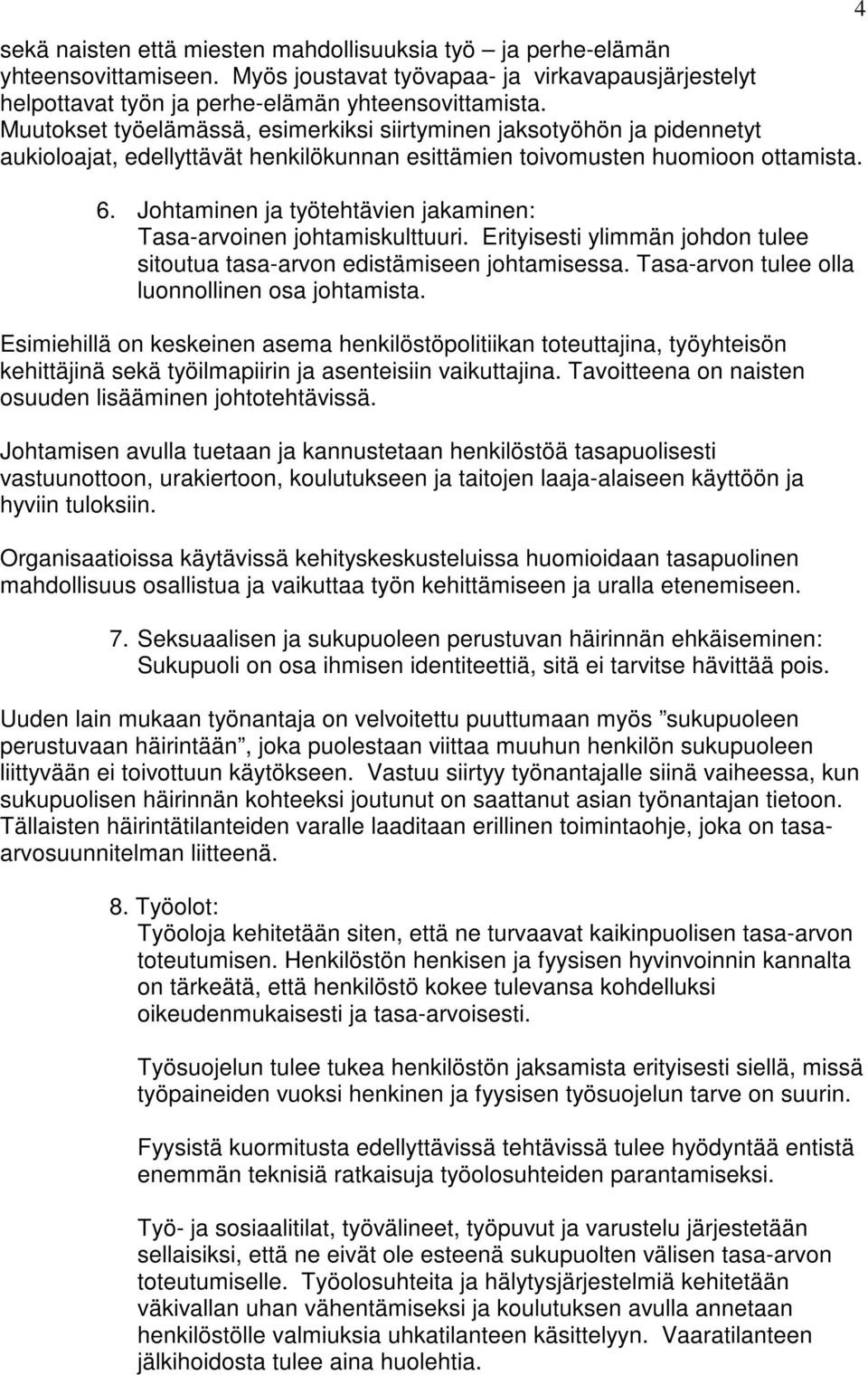 4

sekä naisten että miesten mahdollisuuksia työ – ja perhe-elämän yhteensovittamiseen. Myös joustavat työvapaa- ja virkavapausjärjestelyt helpottavat työn ja perhe-elämän yhteensovittamista. Muutokset työelämässä, esimerkiksi siirtyminen jaksotyöhön ja pidennetyt aukioloajat, edellyttävät henkilökunnan esittämien toivomusten huomioon ottamista.

6. Johtaminen ja työtehtävien jakaminen:
Tasa-arvoinen johtamiskulttuuri. Erityisesti ylimmän johdon tulee sitoutua tasa-arvon edistämiseen johtamisessa. Tasa-arvon tulee olla luonnollinen osa johtamista.

Esimiehillä on keskeinen asema henkilöstöpolitiikan toteuttajina, työyhteisön kehittäjinä sekä työilmapiirin ja asenteisiin vaikuttajina. Tavoitteena on naisten osuuden lisääminen johtotehtävissä.

Johtamisen avulla tuetaan ja kannustetaan henkilöstöä tasapuolisesti vastuunottoon, urakiertoon, koulutukseen ja taitojen laaja-alaiseen käyttöön ja hyviin tuloksiin.

Organisaatioissa käytävissä kehityskeskusteluissa huomioidaan tasapuolinen mahdollisuus osallistua ja vaikuttaa työn kehittämiseen ja uralla etenemiseen.

7. Seksuaalisen ja sukupuoleen perustuvan häirinnän ehkäiseminen:
Sukupuoli on osa ihmisen identiteettiä, sitä ei tarvitse hävittää pois.

Uuden lain mukaan työnantaja on velvoitettu puuttumaan myös ”sukupuoleen perustuvaan häirintään”, joka puolestaan viittaa muuhun henkilön sukupuoleen liittyvään ei toivottuun käytökseen. Vastuu siirtyy työnantajalle siinä vaiheessa, kun sukupuolisen häirinnän kohteeksi joutunut on saattanut asian työnantajan tietoon. Tällaisten häirintätilanteiden varalle laaditaan erillinen toimintaohje, joka on tasa-arvosuunnitelman liitteenä.

8. Työolot:
Työoloja kehitetään siten, että ne turvaavat kaikinpuolisen tasa-arvon toteutumisen. Henkilöstön henkisen ja fyysisen hyvinvoinnin kannalta on tärkeätä, että henkilöstö kokee tulevansa kohdelluksi oikeudenmukaisesti ja tasa-arvoisesti.

Työsuojelun tulee tukea henkilöstön jaksamista erityisesti siellä, missä työpaineiden vuoksi henkinen ja fyysisen työsuojelun tarve on suurin.

Fyysistä kuormitusta edellyttävissä tehtävissä tulee hyödyntää entistä enemmän teknisiä ratkaisuja työolosuhteiden parantamiseksi.

Työ- ja sosiaalitilat, työvälineet, työpuvut ja varustelu järjestetään sellaisiksi, että ne eivät ole esteenä sukupuolten välisen tasa-arvon toteutumiselle. Työolosuhteita ja hälytysjärjestelmiä kehitetään väkivallan uhan vähentämiseksi ja koulutuksen avulla annetaan henkilöstölle valmiuksia uhkatilanteen käsittelyyn. Vaaratilanteen jälkihoidosta tulee aina huolehtia.